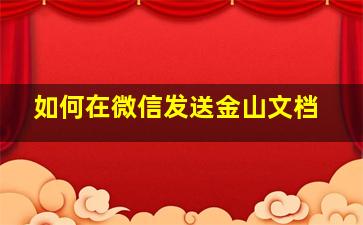 如何在微信发送金山文档